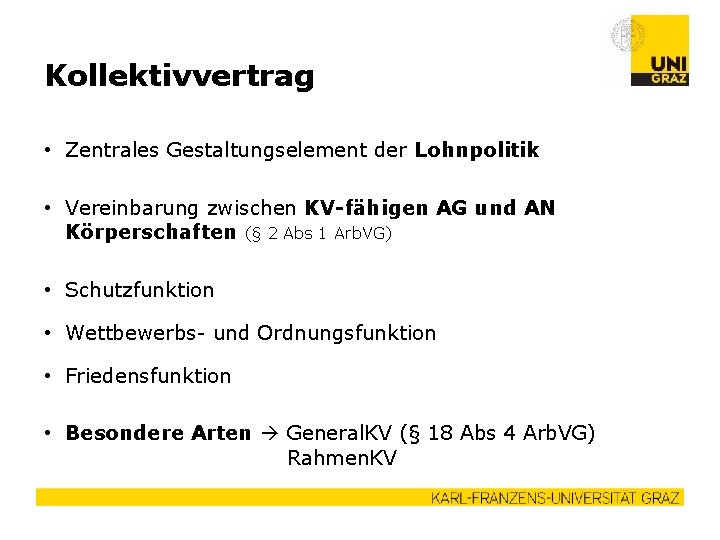 UNI GRAZ

Kollektivvertrag

• Zentrales Gestaltungselement der Lohnpolitik

• Vereinbarung zwischen KV-fähigen AG und AN Körperschaften (§ 2 Abs 1 ArbVG)

• Schutzfunktion

• Wettbewerbs- und Ordnungsfunktion

• Friedensfunktion

• Besondere Arten → GeneralKV (§ 18 Abs 4 ArbVG)
RahmenKV

KARL-FRANZENS-UNIVERSITÄT GRAZ